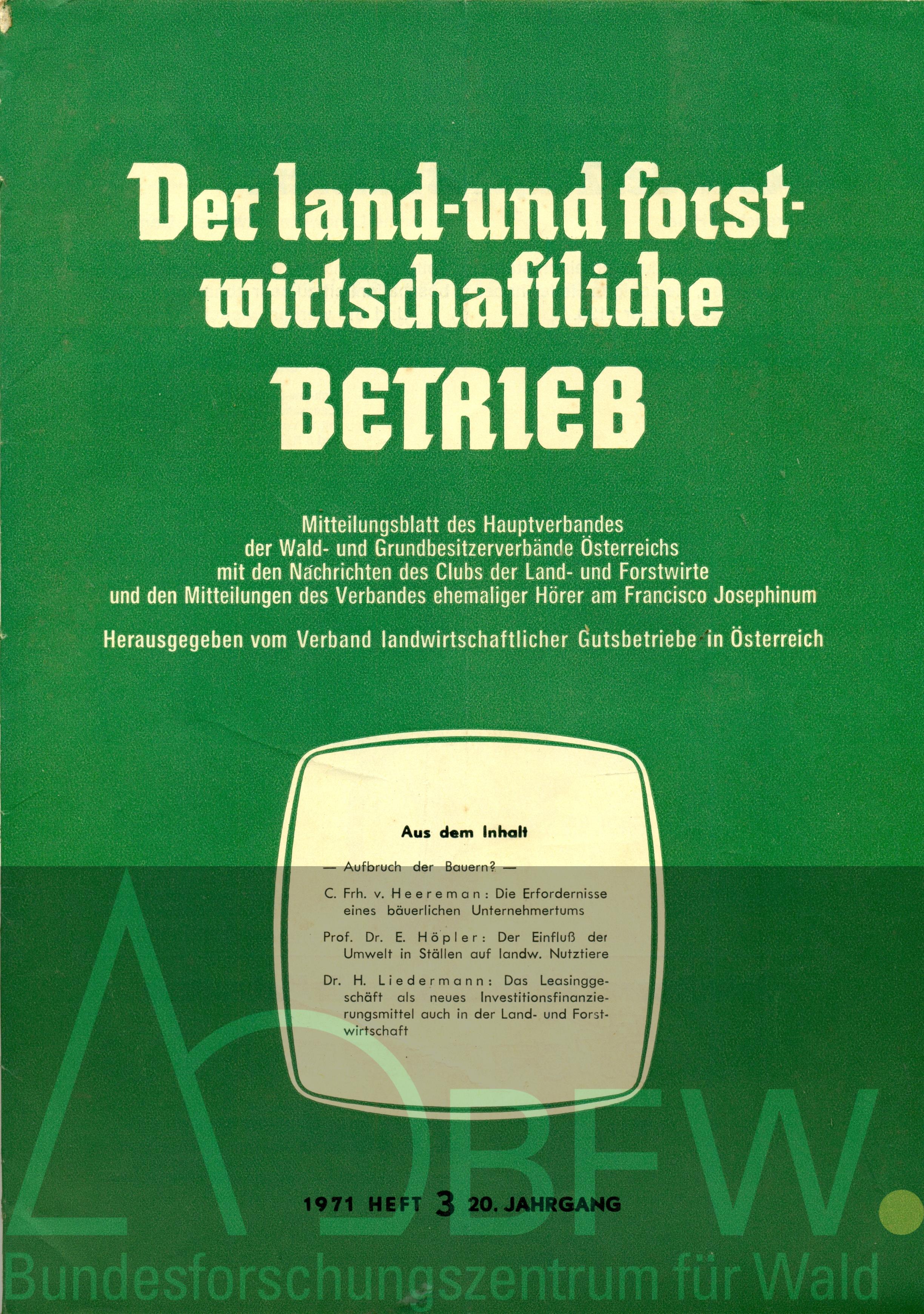 Der land-und forstwirtschaftliche BETRIEB

Mitteilungsblatt des Hauptverbandes
der Wald- und Grundbesitzerverbände Österreichs
mit den Nachrichten des Clubs der Land- und Forstwirte
und den Mitteilungen des Verbandes ehemaliger Hörer am Francisco Josephinum

Herausgegeben vom Verband landwirtschaftlicher Gutsbetriebe in Österreich

Aus dem Inhalt

— Aufbruch der Bauern? —

C. Frh. v. Heereman: Die Erfordernisse eines bäuerlichen Unternehmertums

Prof. Dr. E. Höpler: Der Einfluß der Umwelt in Ställen auf landw. Nutztiere

Dr. H. Liedermann: Das Leasinggeschäft als neues Investitionsfinanzierungsmittel auch in der Land- und Forstwirtschaft

1971 HEFT 3 20. JAHRGANG

BFW.
Bundesforschungszentrum für Wald